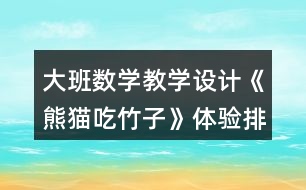 大班数学教学设计《熊猫吃竹子》体验排